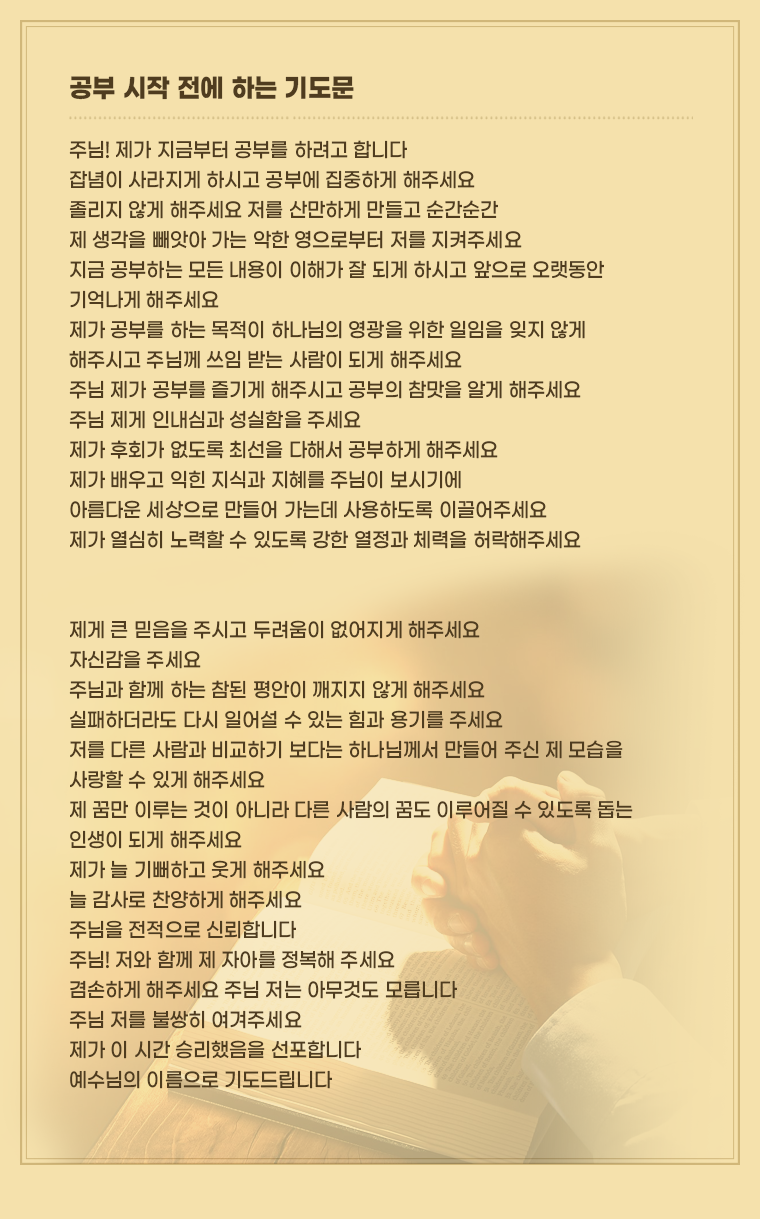 공부 시작 전에 하는 기도문

주님! 제가 지금부터 공부를 하려고 합니다
잡념이 사라지게 하시고 공부에 집중하게 해주세요
졸리지 않게 해주세요 저를 산만하게 만들고 순간순간
제 생각을 빼앗아 가는 악한 영으로부터 저를 지켜주세요
지금 공부하는 모든 내용이 이해가 잘 되게 하시고 앞으로 오랫동안
기억나게 해주세요
제가 공부를 하는 목적이 하나님의 영광을 위한 일임을 잊지 않게
해주시고 주님께 쓰임 받는 사람이 되게 해주세요
주님 제가 공부를 즐기게 해주시고 공부의 참맛을 알게 해주세요
주님 제게 인내심과 성실함을 주세요
제가 후회가 없도록 최선을 다해서 공부하게 해주세요
제가 배우고 익힌 지식과 지혜를 주님이 보시기에
아름다운 세상으로 만들어 가는데 사용하도록 이끌어주세요
제가 열심히 노력할 수 있도록 강한 열정과 체력을 허락해주세요

제게 큰 믿음을 주시고 두려움이 없어지게 해주세요
자신감을 주세요
주님과 함께 하는 참된 평안이 깨지지 않게 해주세요
실패하더라도 다시 일어설 수 있는 힘과 용기를 주세요
저를 다른 사람과 비교하기 보다는 하나님께서 만들어 주신 제 모습을
사랑할 수 있게 해주세요
제 꿈만 이루는 것이 아니라 다른 사람의 꿈도 이루어질 수 있도록 돕는
인생이 되게 해주세요
제가 늘 기뻐하고 웃게 해주세요
늘 감사로 찬양하게 해주세요
주님을 전적으로 신뢰합니다
주님! 저와 함께 제 자아를 정복해 주세요
겸손하게 해주세요 주님 저는 아무것도 모릅니다
주님 저를 불쌍히 여겨주세요
제가 이 시간 승리했음을 선포합니다
예수님의 이름으로 기도드립니다